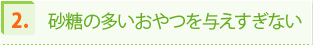 2. 砂糖の多いおやつを与えすぎない